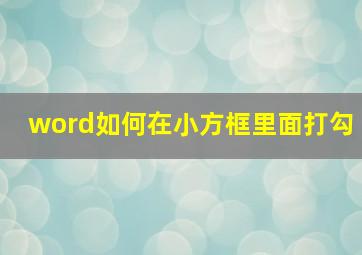 word如何在小方框里面打勾